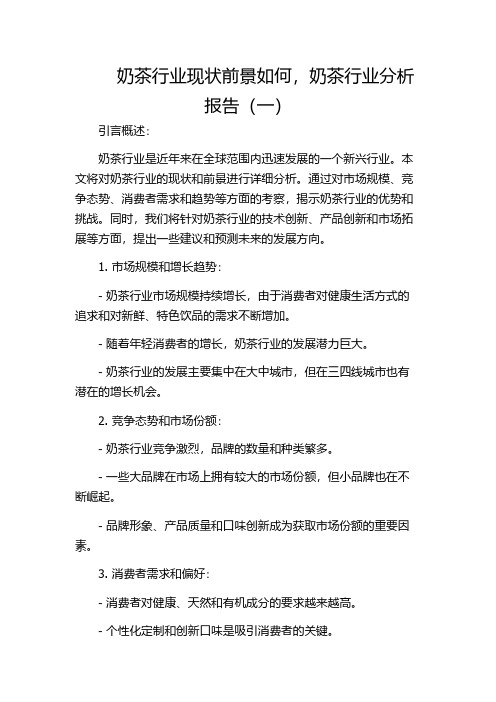 奶茶行业现状前景如何，奶茶行业分析报告（一）

引言概述：

奶茶行业是近年来在全球范围内迅速发展的一个新兴行业。本文将对奶茶行业的现状和前景进行详细分析。通过对市场规模、竞争态势、消费者需求和趋势等方面的考察，揭示奶茶行业的优势和挑战。同时，我们将针对奶茶行业的技术创新、产品创新和市场拓展等方面，提出一些建议和预测未来的发展方向。

1. 市场规模和增长趋势：

- 奶茶行业市场规模持续增长，由于消费者对健康生活方式的追求和对新鲜、特色饮品的需求不断增加。

- 随着年轻消费者的增长，奶茶行业的发展潜力巨大。

- 奶茶行业的发展主要集中在大中城市，但在三四线城市也有潜在的增长机会。

2. 竞争态势和市场份额：

- 奶茶行业竞争激烈，品牌的数量和种类繁多。

- 一些大品牌在市场上拥有较大的市场份额，但小品牌也在不断崛起。

- 品牌形象、产品质量和口味创新成为获取市场份额的重要因素。

3. 消费者需求和偏好：

- 消费者对健康、天然和有机成分的要求越来越高。

- 个性化定制和创新口味是吸引消费者的关键。